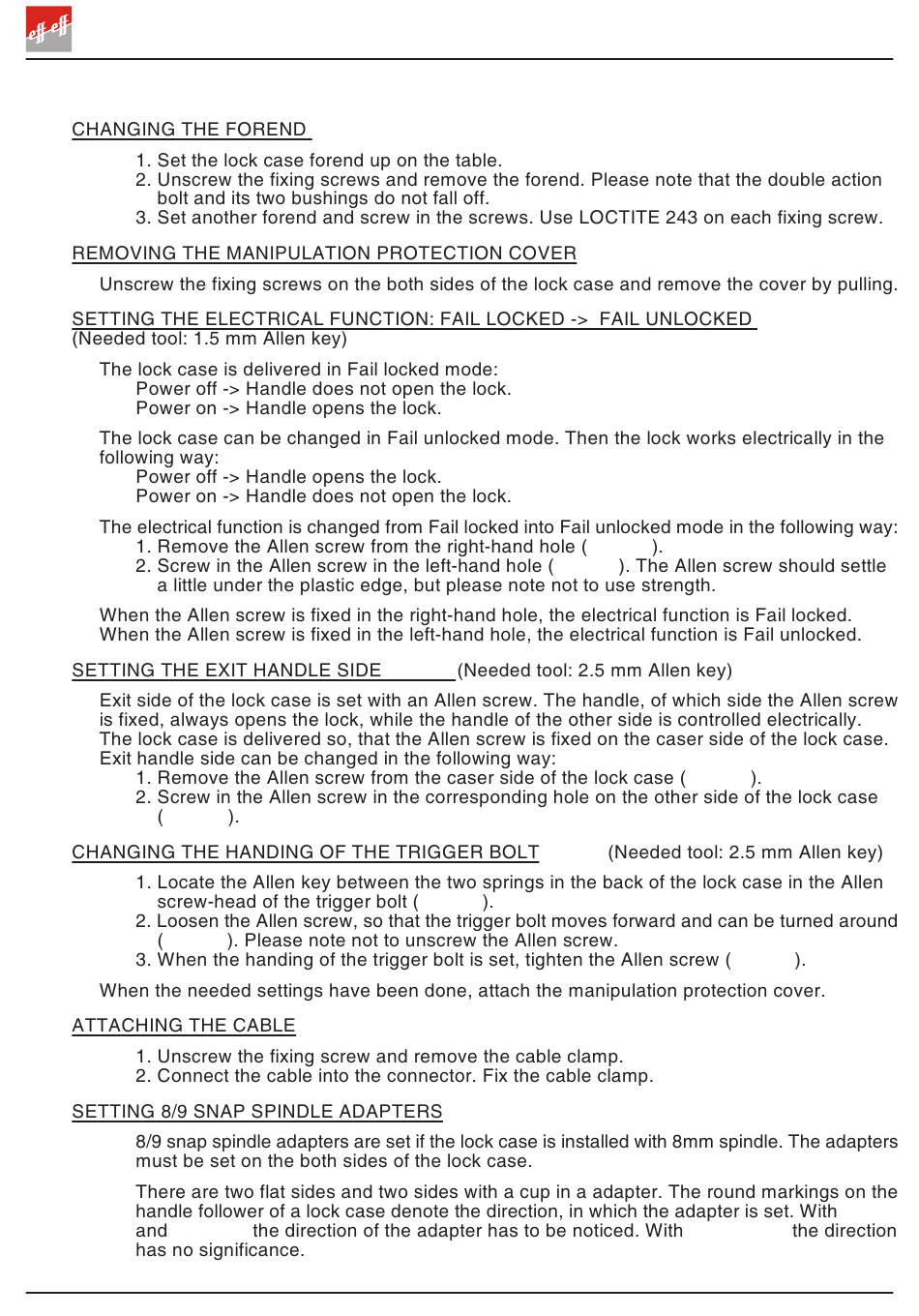 eff eff

CHANGING THE FOREND

1. Set the lock case forend up on the table.
2. Unscrew the fixing screws and remove the forend. Please note that the double action bolt and its two bushings do not fall off.
3. Set another forend and screw in the screws. Use LOCTITE 243 on each fixing screw.

REMOVING THE MANIPULATION PROTECTION COVER

Unscrew the fixing screws on the both sides of the lock case and remove the cover by pulling.

SETTING THE ELECTRICAL FUNCTION: FAIL LOCKED -> FAIL UNLOCKED
(Needed tool: 1.5 mm Allen key)

The lock case is delivered in Fail locked mode:
Power off -> Handle does not open the lock.
Power on -> Handle opens the lock.

The lock case can be changed in Fail unlocked mode. Then the lock works electrically in the following way:
Power off -> Handle opens the lock.
Power on -> Handle does not open the lock.

The electrical function is changed from Fail locked into Fail unlocked mode in the following way:
1. Remove the Allen screw from the right-hand hole ( ).
2. Screw in the Allen screw in the left-hand hole ( ). The Allen screw should settle a little under the plastic edge, but please note not to use strength.

When the Allen screw is fixed in the right-hand hole, the electrical function is Fail locked.
When the Allen screw is fixed in the left-hand hole, the electrical function is Fail unlocked.

SETTING THE EXIT HANDLE SIDE (Needed tool: 2.5 mm Allen key)

Exit side of the lock case is set with an Allen screw. The handle, of which side the Allen screw is fixed, always opens the lock, while the handle of the other side is controlled electrically.
The lock case is delivered so, that the Allen screw is fixed on the caser side of the lock case.
Exit handle side can be changed in the following way:
1. Remove the Allen screw from the caser side of the lock case ( ).
2. Screw in the Allen screw in the corresponding hole on the other side of the lock case ( ).

CHANGING THE HANDING OF THE TRIGGER BOLT (Needed tool: 2.5 mm Allen key)

1. Locate the Allen key between the two springs in the back of the lock case in the Allen screw-head of the trigger bolt ( ).
2. Loosen the Allen screw, so that the trigger bolt moves forward and can be turned around ( ). Please note not to unscrew the Allen screw.
3. When the handing of the trigger bolt is set, tighten the Allen screw ( ).

When the needed settings have been done, attach the manipulation protection cover.

ATTACHING THE CABLE

1. Unscrew the fixing screw and remove the cable clamp.
2. Connect the cable into the connector. Fix the cable clamp.

SETTING 8/9 SNAP SPINDLE ADAPTERS

8/9 snap spindle adapters are set if the lock case is installed with 8mm spindle. The adapters must be set on the both sides of the lock case.

There are two flat sides and two sides with a cup in a adapter. The round markings on the handle follower of a lock case denote the direction, in which the adapter is set. With and the direction of the adapter has to be noticed. With the direction has no significance.